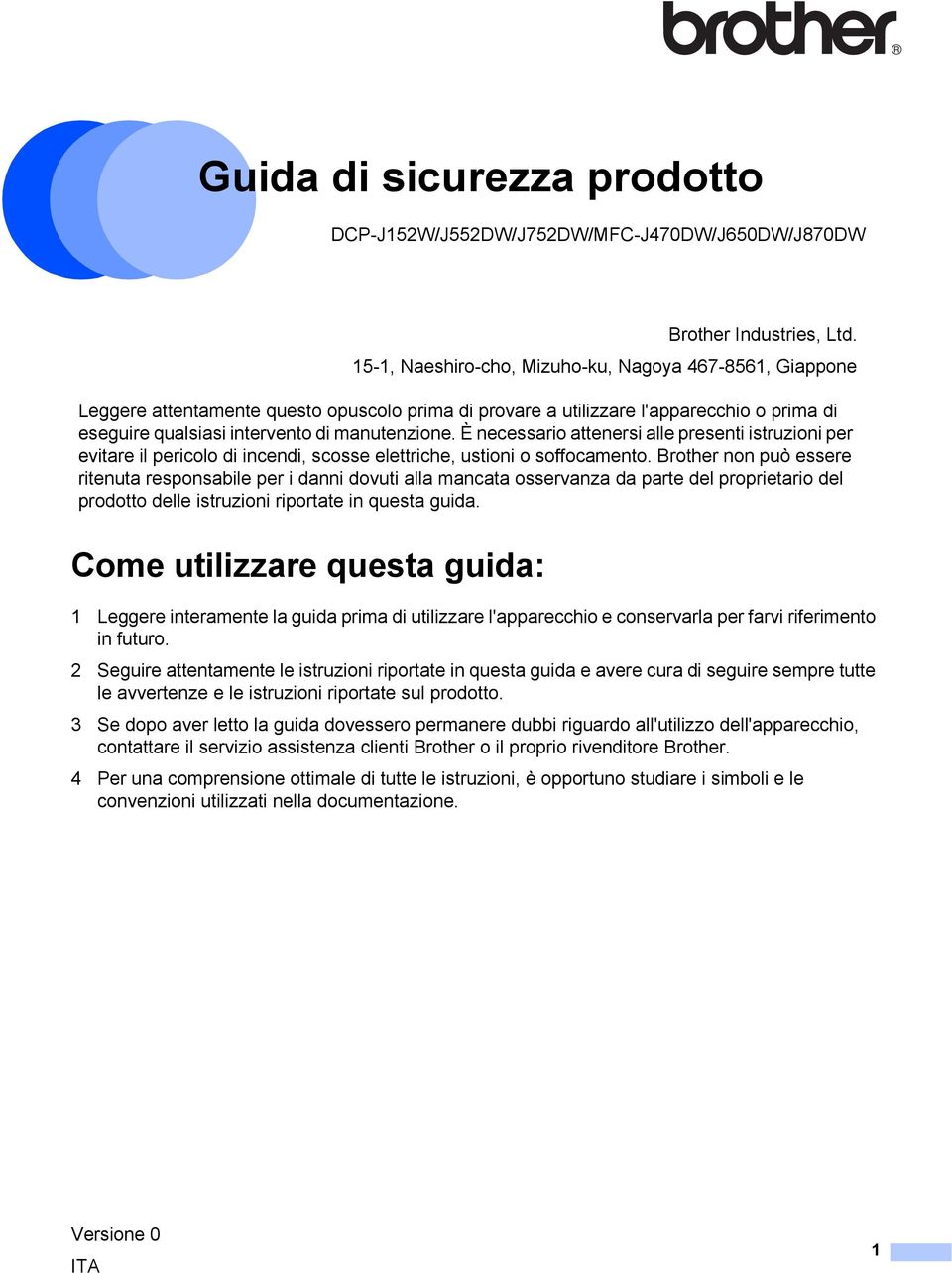 brother®

Guida di sicurezza prodotto

DCP-J152W/J552DW/J752DW/MFC-J470DW/J650DW/J870DW

Brother Industries, Ltd.
15-1, Naeshiro-cho, Mizuho-ku, Nagoya 467-8561, Giappone

Leggere attentamente questo opuscolo prima di provare a utilizzare l'apparecchio o prima di eseguire qualsiasi intervento di manutenzione. È necessario attenersi alle presenti istruzioni per evitare il pericolo di incendi, scosse elettriche, ustioni o soffocamento. Brother non può essere ritenuta responsabile per i danni dovuti alla mancata osservanza da parte del proprietario del prodotto delle istruzioni riportate in questa guida.

Come utilizzare questa guida:

1 Leggere interamente la guida prima di utilizzare l'apparecchio e conservarla per farvi riferimento in futuro.

2 Seguire attentamente le istruzioni riportate in questa guida e avere cura di seguire sempre tutte le avvertenze e le istruzioni riportate sul prodotto.

3 Se dopo aver letto la guida dovessero permanere dubbi riguardo all'utilizzo dell'apparecchio, contattare il servizio assistenza clienti Brother o il proprio rivenditore Brother.

4 Per una comprensione ottimale di tutte le istruzioni, è opportuno studiare i simboli e le convenzioni utilizzati nella documentazione.

Versione 0
ITA

1